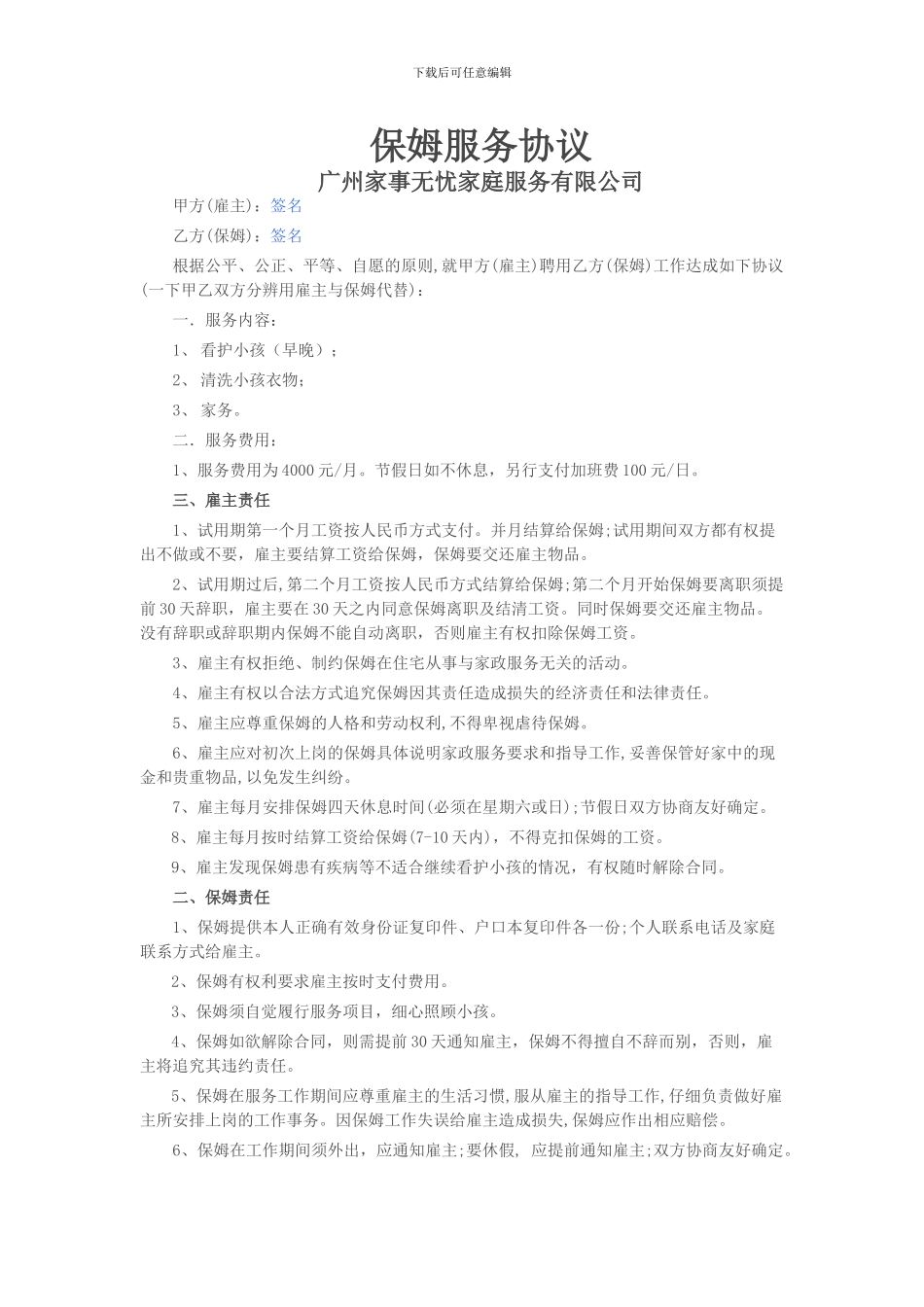 下载后可任意编辑

保姆服务协议

广州家事无忧家庭服务有限公司

甲方(雇主)：签名

乙方(保姆)：签名

根据公平、公正、平等、自愿的原则,就甲方(雇主)聘用乙方(保姆)工作达成如下协议(一下甲乙双方分辨用雇主与保姆代替)：

一．服务内容：

1、 看护小孩（早晚）；

2、 清洗小孩衣物；

3、 家务。

二．服务费用：

1、服务费用为4000元/月。节假日如不休息，另行支付加班费100元/日。

三、雇主责任

1、试用期第一个月工资按人民币方式支付。并月结算给保姆;试用期间双方都有权提出不做或不要，雇主要结算工资给保姆，保姆要交还雇主物品。

2、试用期过后,第二个月工资按人民币方式结算给保姆;第二个月开始保姆要离职须提前30天辞职，雇主要在30天之内同意保姆离职及结清工资。同时保姆要交还雇主物品。没有辞职或辞职期内保姆不能自动离职，否则雇主有权扣除保姆工资。

3、雇主有权拒绝、制约保姆在住宅从事与家政服务无关的活动。

4、雇主有权以合法方式追究保姆因其责任造成损失的经济责任和法律责任。

5、雇主应尊重保姆的人格和劳动权利,不得卑视虐待保姆。

6、雇主应对初次上岗的保姆具体说明家政服务要求和指导工作,妥善保管好家中的现金和贵重物品,以免发生纠纷。

7、雇主每月安排保姆四天休息时间(必须在星期六或日);节假日双方协商友好确定。

8、雇主每月按时结算工资给保姆(7-10天内)，不得克扣保姆的工资。

9、雇主发现保姆患有疾病等不适合继续看护小孩的情况，有权随时解除合同。

二、保姆责任

1、保姆提供本人正确有效身份证复印件、户口本复印件各一份;个人联系电话及家庭联系方式给雇主。

2、保姆有权利要求雇主按时支付费用。

3、保姆须自觉履行服务项目，细心照顾小孩。

4、保姆如欲解除合同，则需提前30天通知雇主，保姆不得擅自不辞而别，否则，雇主将追究其违约责任。

5、保姆在服务工作期间应尊重雇主的生活习惯,服从雇主的指导工作,仔细负责做好雇主所安排上岗的工作事务。因保姆工作失误给雇主造成损失,保姆应作出相应赔偿。

6、保姆在工作期间须外出，应通知雇主;要休假， 应提前通知雇主;双方协商友好确定。